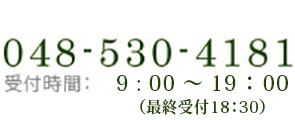 048-530-4181
受付時間：　9：00 ～ 19：00
（最終受付18:30）